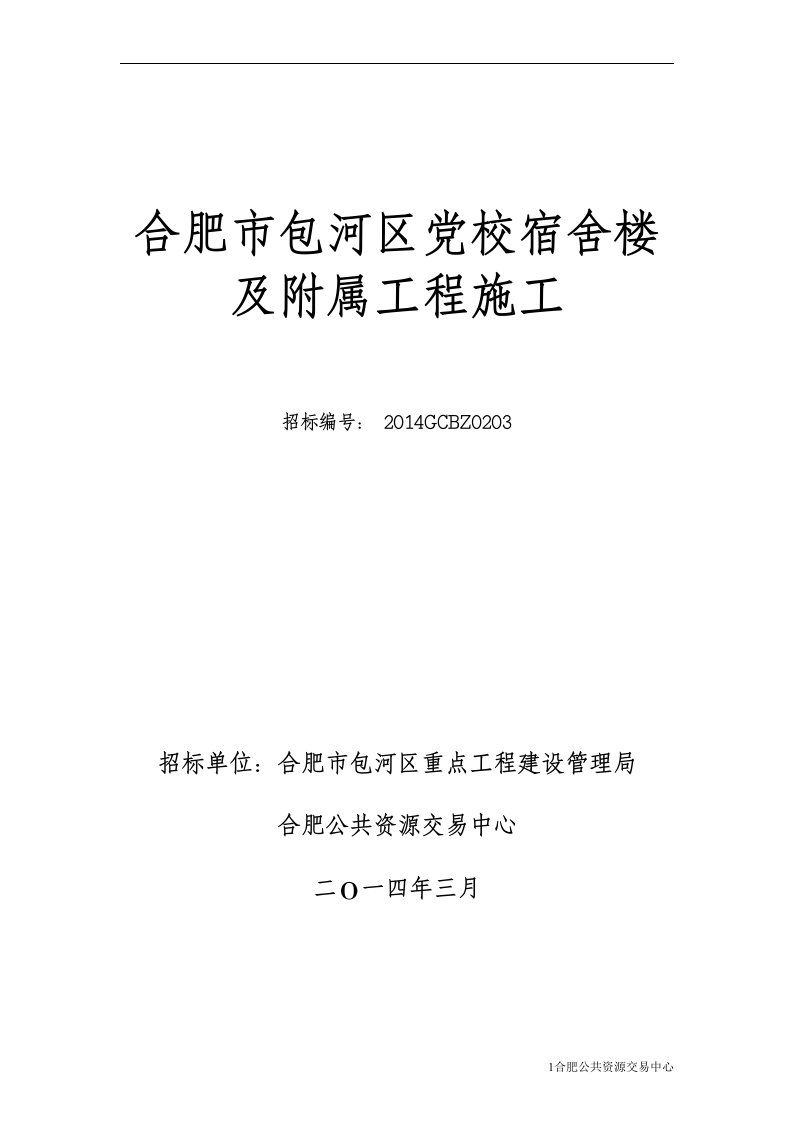 合肥市包河区党校宿舍楼及附属工程施工

招标编号： 2014GCBZ0203

招标单位：合肥市包河区重点工程建设管理局

合肥公共资源交易中心

二O一四年三月

1合肥公共资源交易中心